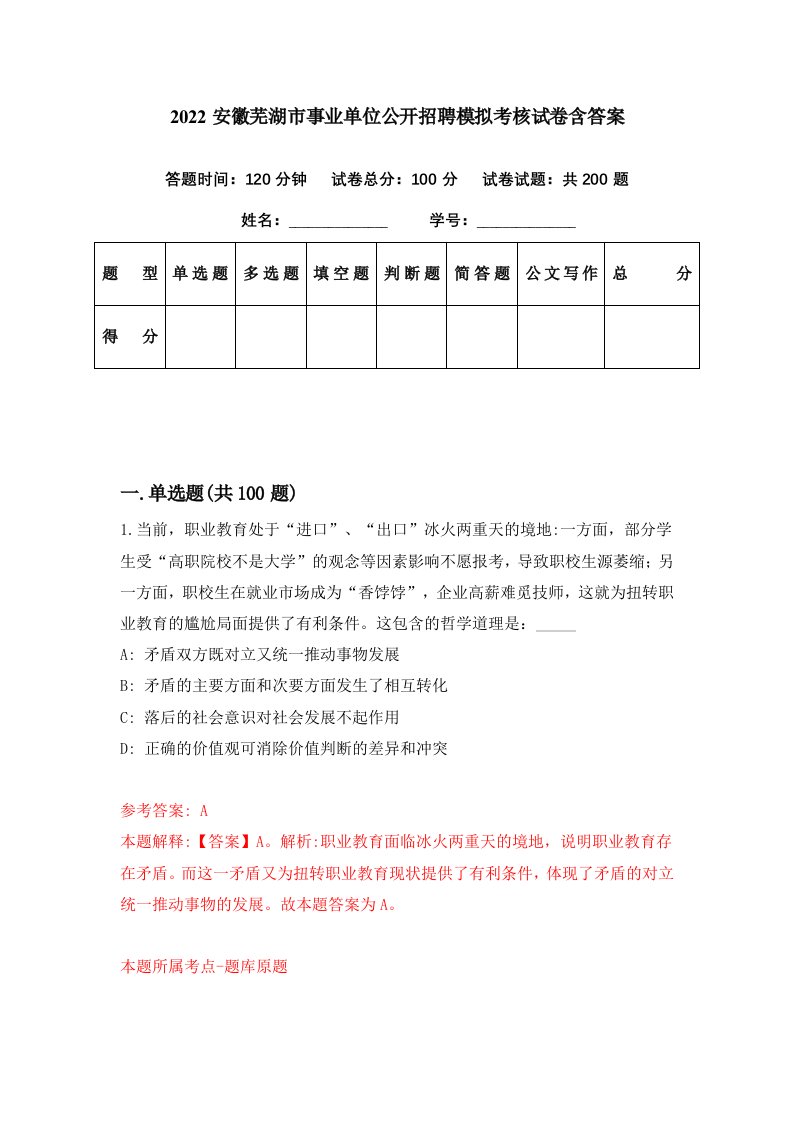 2022 安徽芜湖市事业单位公开招聘模拟考核试卷含答案

答题时间：120 分钟　试卷总分：100 分　试卷试题：共 200 题

姓名：____________　学号：____________

| 题　型 | 单选题 | 多选题 | 填空题 | 判断题 | 简答题 | 公文写作 | 总　分 |
|---|---|---|---|---|---|---|---|
| 得　分 | | | | | | | |

一.单选题(共 100 题)

1.当前，职业教育处于“进口”、“出口”冰火两重天的境地:一方面，部分学生受“高职院校不是大学”的观念等因素影响不愿报考，导致职校生源萎缩；另一方面，职校生在就业市场成为“香饽饽”，企业高薪难觅技师，这就为扭转职业教育的尴尬局面提供了有利条件。这包含的哲学道理是：_____

A: 矛盾双方既对立又统一推动事物发展

B: 矛盾的主要方面和次要方面发生了相互转化

C: 落后的社会意识对社会发展不起作用

D: 正确的价值观可消除价值判断的差异和冲突

参考答案: A
本题解释:【答案】A。解析:职业教育面临冰火两重天的境地，说明职业教育存在矛盾。而这一矛盾又为扭转职业教育现状提供了有利条件，体现了矛盾的对立统一推动事物的发展。故本题答案为 A。

本题所属考点-题库原题